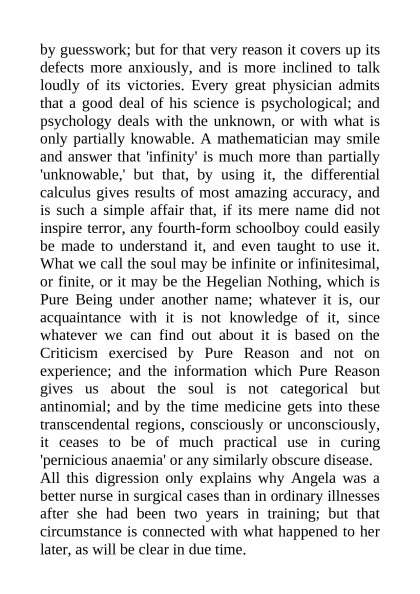 by guesswork; but for that very reason it covers up its defects more anxiously, and is more inclined to talk loudly of its victories. Every great physician admits that a good deal of his science is psychological; and psychology deals with the unknown, or with what is only partially knowable. A mathematician may smile and answer that 'infinity' is much more than partially 'unknowable,' but that, by using it, the differential calculus gives results of most amazing accuracy, and is such a simple affair that, if its mere name did not inspire terror, any fourth-form schoolboy could easily be made to understand it, and even taught to use it. What we call the soul may be infinite or infinitesimal, or finite, or it may be the Hegelian Nothing, which is Pure Being under another name; whatever it is, our acquaintance with it is not knowledge of it, since whatever we can find out about it is based on the Criticism exercised by Pure Reason and not on experience; and the information which Pure Reason gives us about the soul is not categorical but antinomial; and by the time medicine gets into these transcendental regions, consciously or unconsciously, it ceases to be of much practical use in curing 'pernicious anaemia' or any similarly obscure disease.
All this digression only explains why Angela was a better nurse in surgical cases than in ordinary illnesses after she had been two years in training; but that circumstance is connected with what happened to her later, as will be clear in due time.